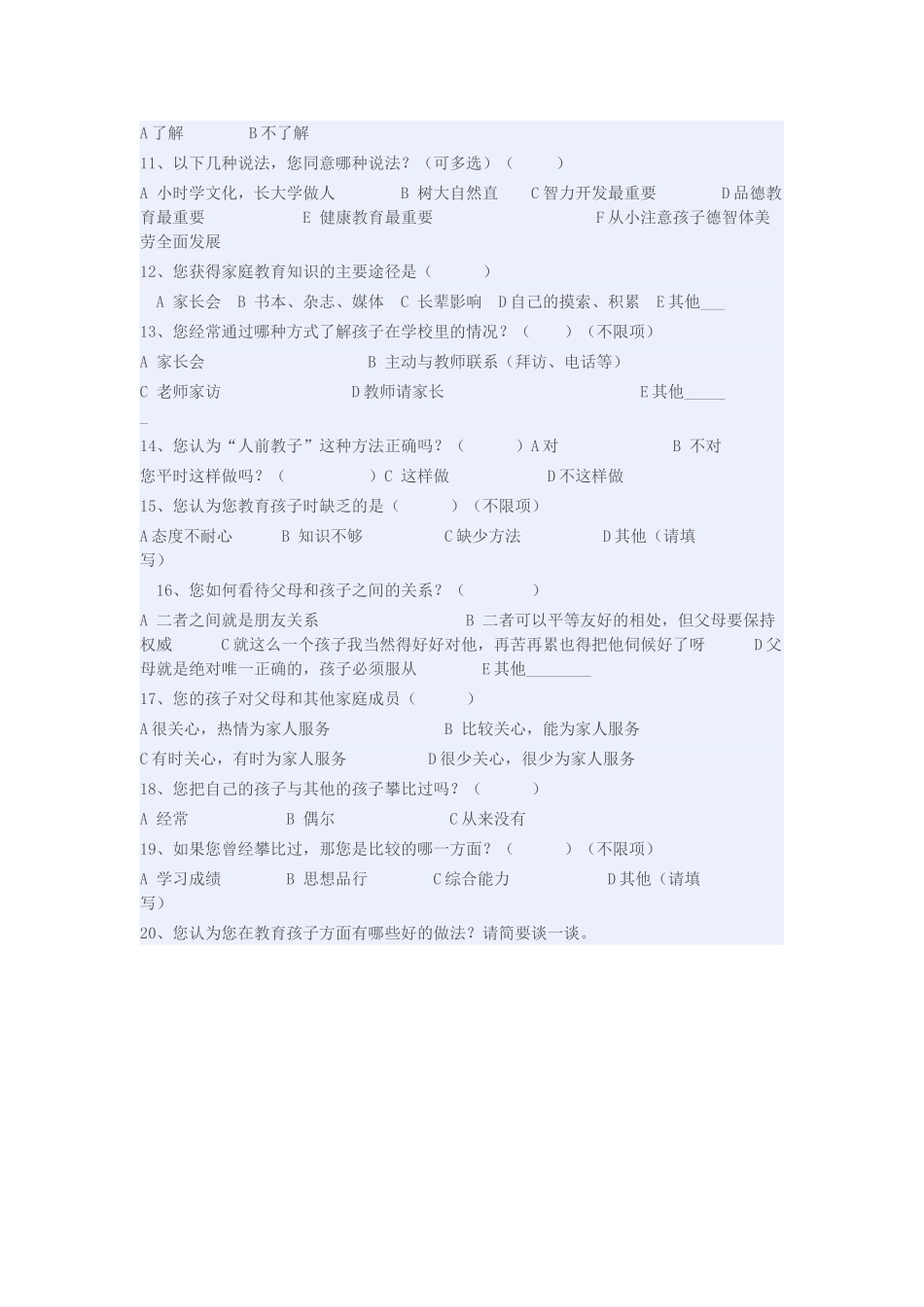 A 了解　　　B 不了解

11、以下几种说法，您同意哪种说法？（可多选）（　　）

A 小时学文化，长大学做人　　　B 树大自然直　　C 智力开发最重要　　　D 品德教育最重要　　　　　E 健康教育最重要　　　　　　　F 从小注意孩子德智体美劳全面发展

12、您获得家庭教育知识的主要途径是（　　　）

A 家长会　B 书本、杂志、媒体　C 长辈影响　D 自己的摸索、积累　E 其他___

13、您经常通过哪种方式了解孩子在学校里的情况？（　　）（不限项）

A 家长会　　　　　　　　B 主动与教师联系（拜访、电话等）

C 老师家访　　　　　　　D 教师请家长　　　　　　　　E 其他______

14、您认为“人前教子”这种方法正确吗？（　　　）A 对　　　　　B 不对

您平时这样做吗？（　　　　　）C 这样做　　　　　D 不这样做

15、您认为您教育孩子时缺乏的是（　　　）（不限项）

A 态度不耐心　　　B 知识不够　　　　C 缺少方法　　　　D 其他（请填写）

16、您如何看待父母和孩子之间的关系？（　　　　）

A 二者之间就是朋友关系　　　　　　　　B 二者可以平等友好的相处，但父母要保持权威　　　C 就这么一个孩子我当然得好好对他，再苦再累也得把他伺候好了呀　　　D 父母就是绝对唯一正确的，孩子必须服从　　　E 其他________

17、您的孩子对父母和其他家庭成员（　　　）

A 很关心，热情为家人服务　　　　　　B 比较关心，能为家人服务

C 有时关心，有时为家人服务　　　　D 很少关心，很少为家人服务

18、您把自己的孩子与其他的孩子攀比过吗？（　　　）

A 经常　　　　　B 偶尔　　　　　C 从来没有

19、如果您曾经攀比过，那您是比较的哪一方面？（　　　）（不限项）

A 学习成绩　　　　B 思想品行　　　　C 综合能力　　　　　D 其他（请填写）

20、您认为您在教育孩子方面有哪些好的做法？请简要谈一谈。